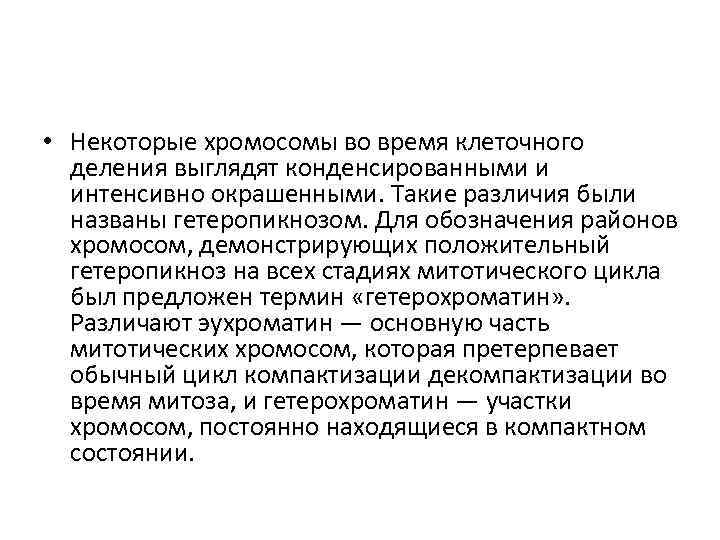 • Некоторые хромосомы во время клеточного деления выглядят конденсированными и интенсивно окрашенными. Такие различия были названы гетеропикнозом. Для обозначения районов хромосом, демонстрирующих положительный гетеропикноз на всех стадиях митотического цикла был предложен термин «гетерохроматин». Различают эухроматин — основную часть митотических хромосом, которая претерпевает обычный цикл компактизации декомпактизации во время митоза, и гетерохроматин — участки хромосом, постоянно находящиеся в компактном состоянии.